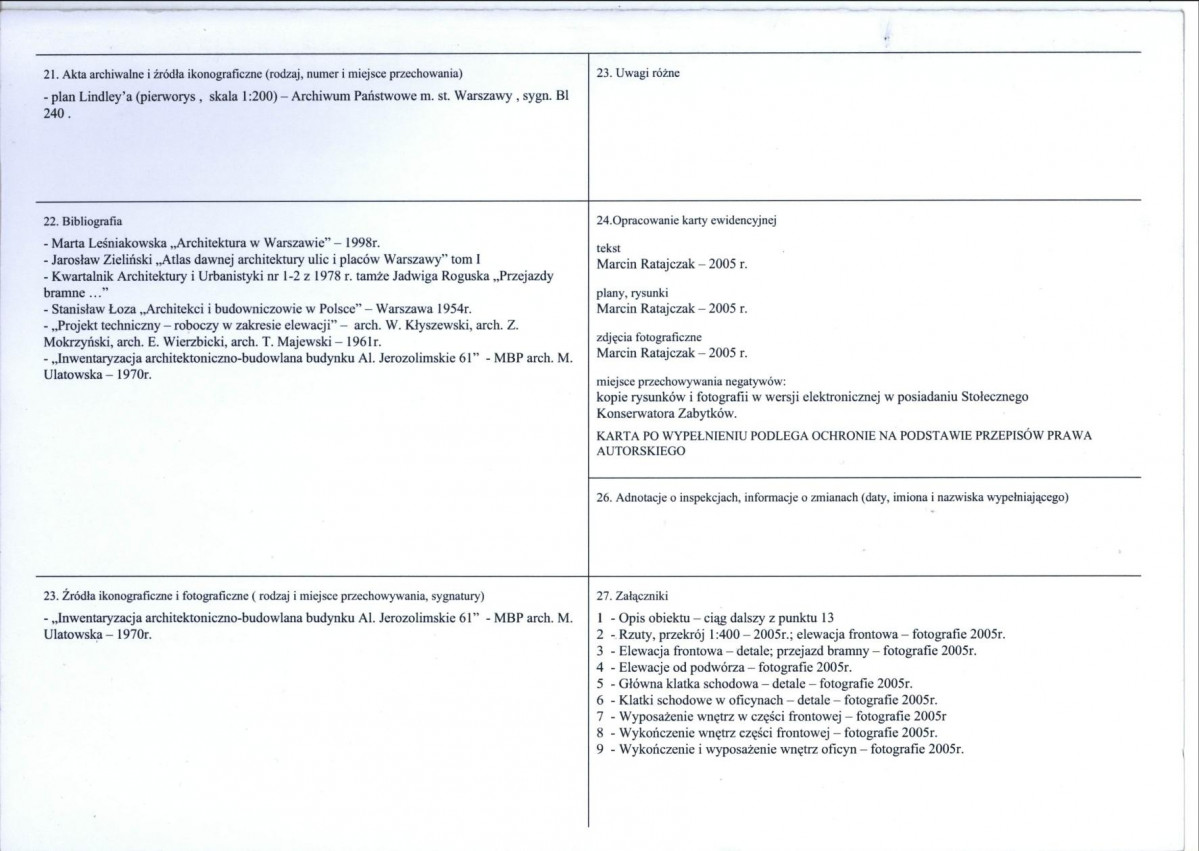 21. Akta archiwalne i źródła ikonograficzne (rodzaj, numer i miejsce przechowania)

- plan Lindley'a (pierworys , skala 1:200) – Archiwum Państwowe m. st. Warszawy , sygn. Bl 240 .

22. Bibliografia

- Marta Leśniakowska „Architektura w Warszawie" – 1998r.
- Jarosław Zieliński „Atlas dawnej architektury ulic i placów Warszawy" tom I
- Kwartalnik Architektury i Urbanistyki nr 1-2 z 1978 r. tamże Jadwiga Roguska „Przejazdy bramne …"
- Stanisław Łoza „Architekci i budowniczowie w Polsce" – Warszawa 1954r.
- „Projekt techniczny – roboczy w zakresie elewacji" – arch. W. Kłyszewski, arch. Z. Mokrzyński, arch. E. Wierzbicki, arch. T. Majewski – 1961r.
- „Inwentaryzacja architektoniczno-budowlana budynku Al. Jerozolimskie 61" - MBP arch. M. Ulatowska – 1970r.

23. Źródła ikonograficzne i fotograficzne ( rodzaj i miejsce przechowywania, sygnatury)

- „Inwentaryzacja architektoniczno-budowlana budynku Al. Jerozolimskie 61" - MBP arch. M. Ulatowska – 1970r.

23. Uwagi różne

24.Opracowanie karty ewidencyjnej

tekst
Marcin Ratajczak – 2005 r.

plany, rysunki
Marcin Ratajczak – 2005 r.

zdjęcia fotograficzne
Marcin Ratajczak – 2005 r.

miejsce przechowywania negatywów:
kopie rysunków i fotografii w wersji elektronicznej w posiadaniu Stołecznego Konserwatora Zabytków.

KARTA PO WYPEŁNIENIU PODLEGA OCHRONIE NA PODSTAWIE PRZEPISÓW PRAWA AUTORSKIEGO

26. Adnotacje o inspekcjach, informacje o zmianach (daty, imiona i nazwiska wypełniającego)

27. Załączniki

1 - Opis obiektu – ciąg dalszy z punktu 13
2 - Rzuty, przekrój 1:400 – 2005r.; elewacja frontowa – fotografie 2005r.
3 - Elewacja frontowa – detale; przejazd bramny – fotografie 2005r.
4 - Elewacje od podwórza – fotografie 2005r.
5 - Główna klatka schodowa – detale – fotografie 2005r.
6 - Klatki schodowe w oficynach – detale – fotografie 2005r.
7 - Wyposażenie wnętrz w części frontowej – fotografie 2005r
8 - Wykończenie wnętrz części frontowej – fotografie 2005r.
9 - Wykończenie i wyposażenie wnętrz oficyn – fotografie 2005r.